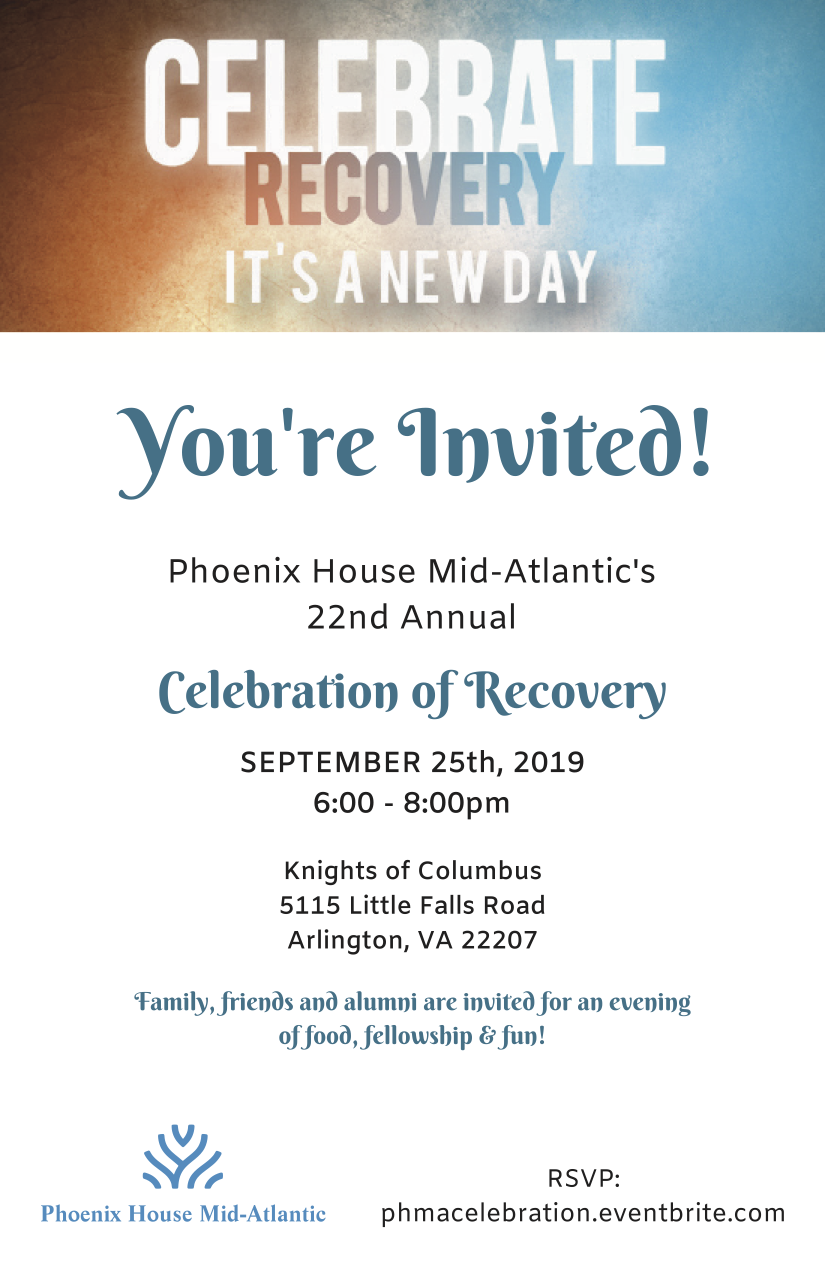 CELEBRATE
RECOVERY
IT'S A NEW DAY

You're Invited!

Phoenix House Mid-Atlantic's
22nd Annual

Celebration of Recovery

SEPTEMBER 25th, 2019
6:00 - 8:00pm

Knights of Columbus
5115 Little Falls Road
Arlington, VA 22207

Family, friends and alumni are invited for an evening of food, fellowship & fun!

Phoenix House Mid-Atlantic

RSVP:
phmacelebration.eventbrite.com